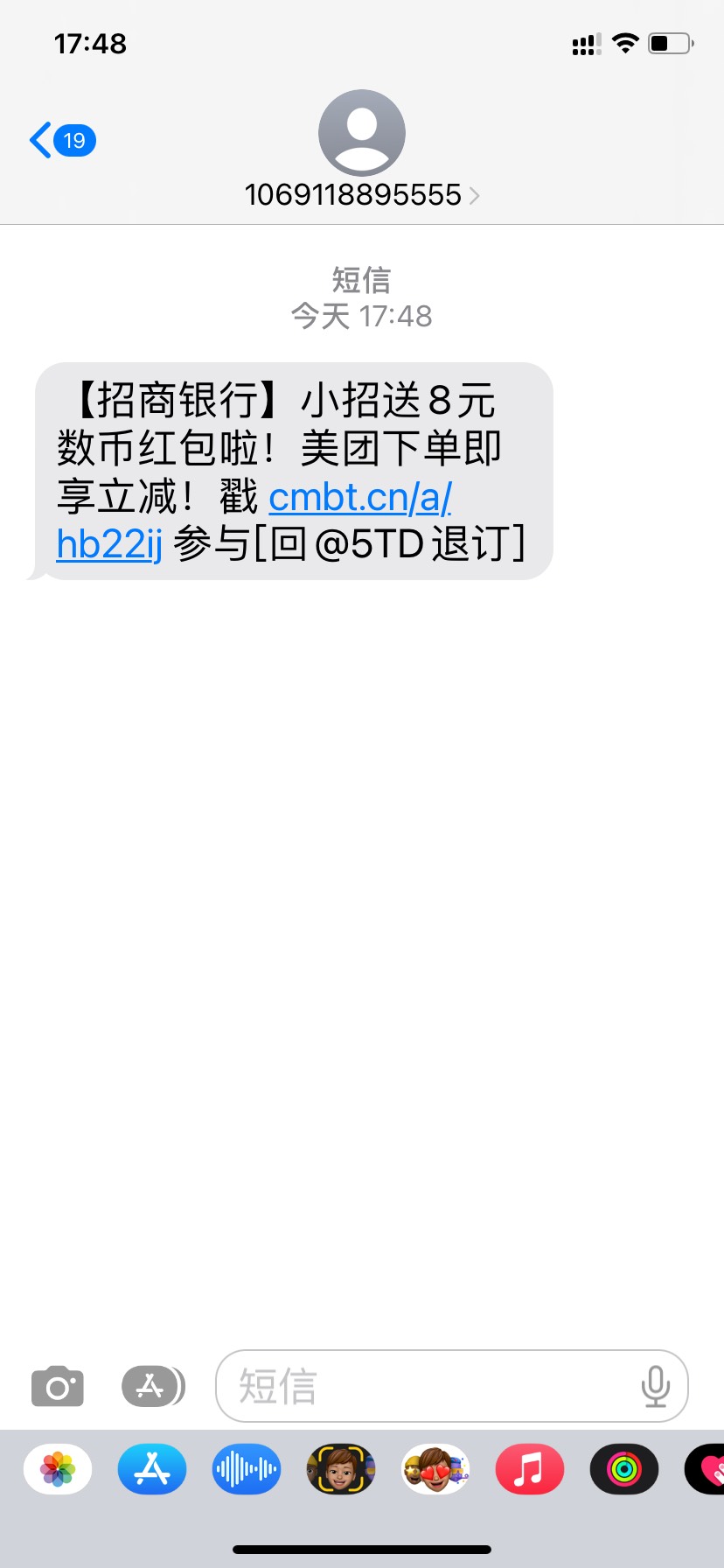 17:48

19

1069118895555

短信
今天 17:48

【招商银行】小招送8元数币红包啦！美团下单即享立减！戳 cmbt.cn/a/hb22ij 参与[回@5TD退订]

短信